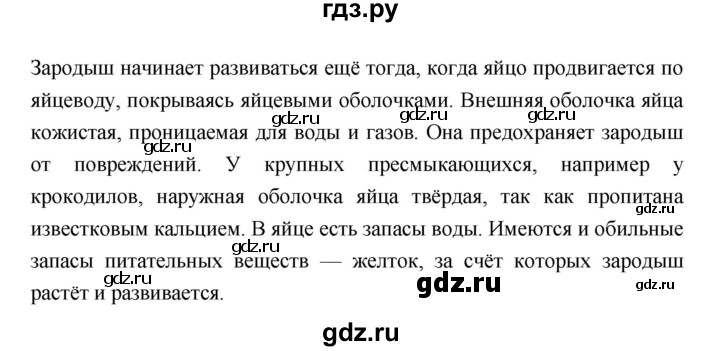 гдз.ру

Зародыш начинает развиваться ещё тогда, когда яйцо продвигается по яйцеводу, покрываясь яйцевыми оболочками. Внешняя оболочка яйца кожистая, проницаемая для воды и газов. Она предохраняет зародыш от повреждений. У крупных пресмыкающихся, например у крокодилов, наружная оболочка яйца твёрдая, так как пропитана известковым кальцием. В яйце есть запасы воды. Имеются и обильные запасы питательных веществ — желток, за счёт которых зародыш растёт и развивается.

gdz.ru gdz.ru gdz.ru gdz.ru gdz.ru gdz.ru gdz.ru gdz.ru

gdz.ru